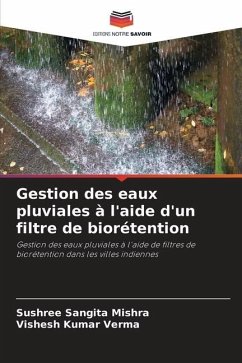 EDITIONS NOTRE SAVOIR

Gestion des eaux pluviales à l'aide d'un filtre de biorétention

Gestion des eaux pluviales à l'aide de filtres de biorétention dans les villes indiennes

Sushree Sangita Mishra
Vishesh Kumar Verma